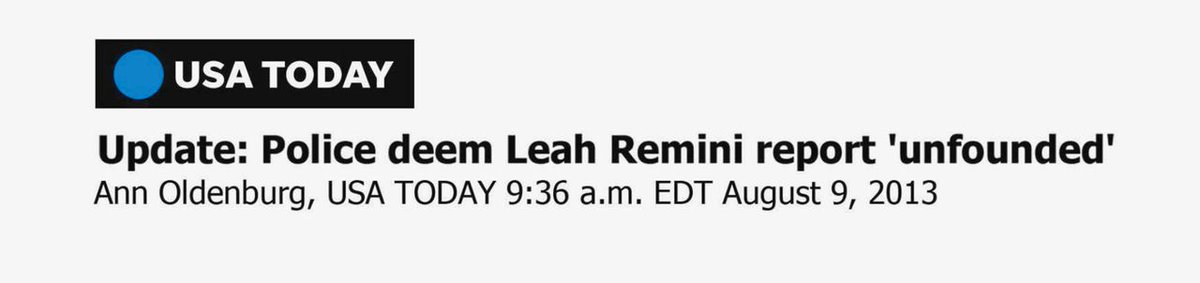 USA TODAY

Update: Police deem Leah Remini report 'unfounded'

Ann Oldenburg, USA TODAY 9:36 a.m. EDT August 9, 2013